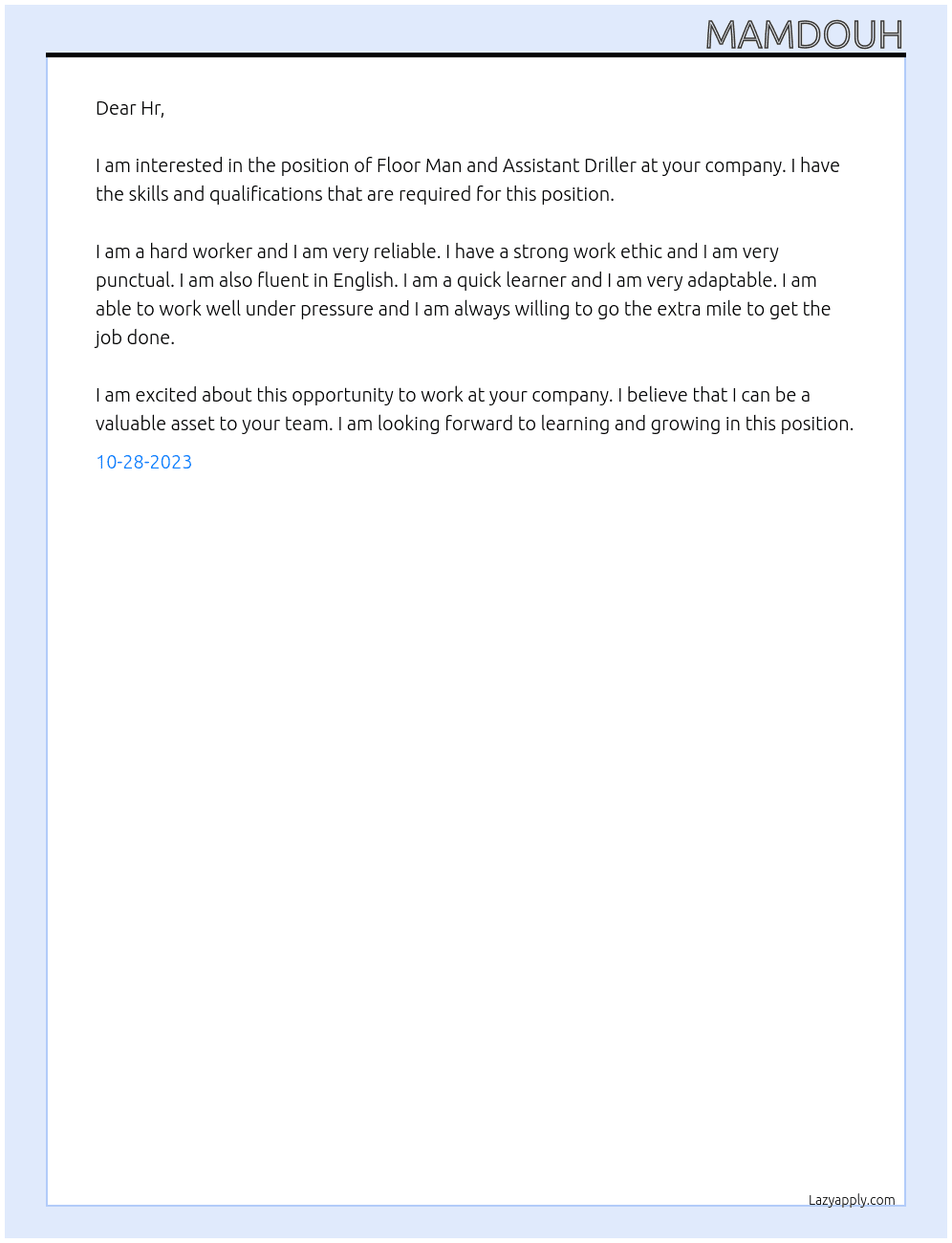 MAMDOUH

Dear Hr,

I am interested in the position of Floor Man and Assistant Driller at your company. I have the skills and qualifications that are required for this position.

I am a hard worker and I am very reliable. I have a strong work ethic and I am very punctual. I am also fluent in English. I am a quick learner and I am very adaptable. I am able to work well under pressure and I am always willing to go the extra mile to get the job done.

I am excited about this opportunity to work at your company. I believe that I can be a valuable asset to your team. I am looking forward to learning and growing in this position.

10-28-2023

Lazyapply.com